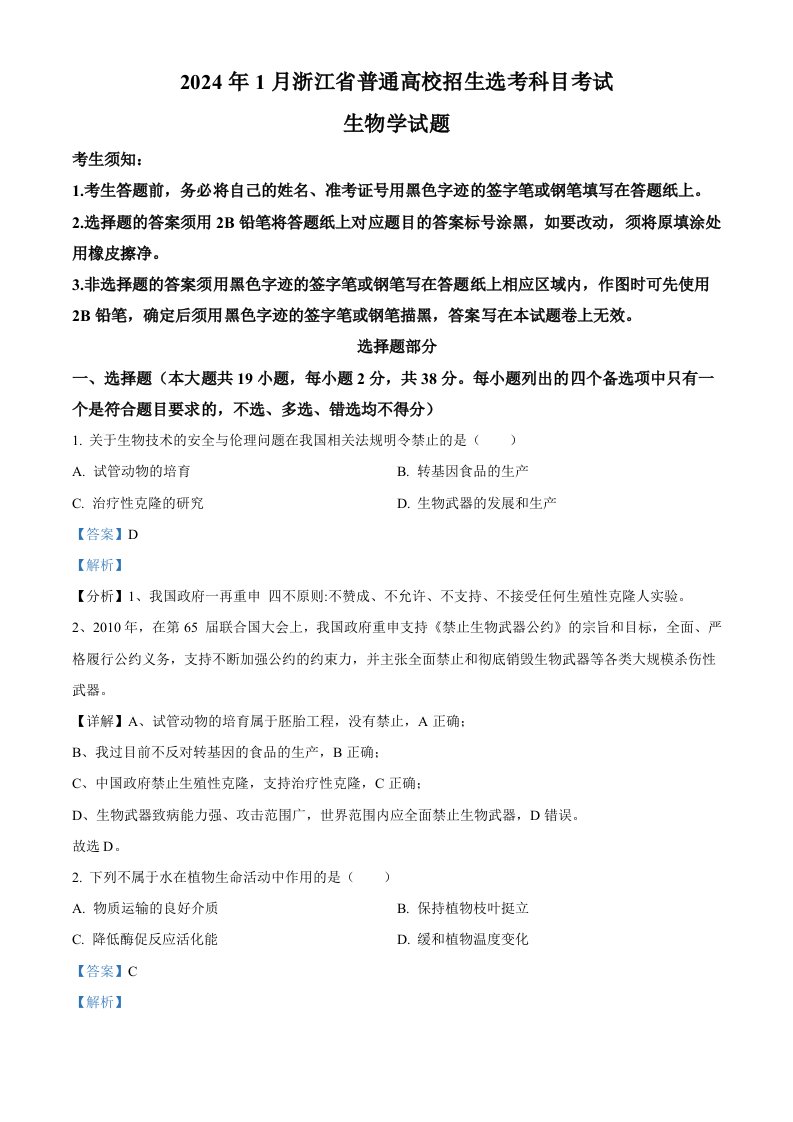 2024 年 1 月浙江省普通高校招生选考科目考试

生物学试题

考生须知：

1.考生答题前，务必将自己的姓名、准考证号用黑色字迹的签字笔或钢笔填写在答题纸上。

2.选择题的答案须用 2B 铅笔将答题纸上对应题目的答案标号涂黑，如要改动，须将原填涂处用橡皮擦净。

3.非选择题的答案须用黑色字迹的签字笔或钢笔写在答题纸上相应区域内，作图时可先使用 2B 铅笔，确定后须用黑色字迹的签字笔或钢笔描黑，答案写在本试题卷上无效。

选择题部分

一、选择题（本大题共 19 小题，每小题 2 分，共 38 分。每小题列出的四个备选项中只有一个是符合题目要求的，不选、多选、错选均不得分）

1. 关于生物技术的安全与伦理问题在我国相关法规明令禁止的是（　　）

A. 试管动物的培育

B. 转基因食品的生产

C. 治疗性克隆的研究

D. 生物武器的发展和生产

【答案】D

【解析】

【分析】1、我国政府一再重申 四不原则:不赞成、不允许、不支持、不接受任何生殖性克隆人实验。

2、2010 年，在第 65 届联合国大会上，我国政府重申支持《禁止生物武器公约》的宗旨和目标，全面、严格履行公约义务，支持不断加强公约的约束力，并主张全面禁止和彻底销毁生物武器等各类大规模杀伤性武器。

【详解】A、试管动物的培育属于胚胎工程，没有禁止，A 正确；

B、我过目前不反对转基因的食品的生产，B 正确；

C、中国政府禁止生殖性克隆，支持治疗性克隆，C 正确；

D、生物武器致病能力强、攻击范围广，世界范围内应全面禁止生物武器，D 错误。

故选 D。

2. 下列不属于水在植物生命活动中作用的是（　　）

A. 物质运输的良好介质

B. 保持植物枝叶挺立

C. 降低酶促反应活化能

D. 缓和植物温度变化

【答案】C

【解析】